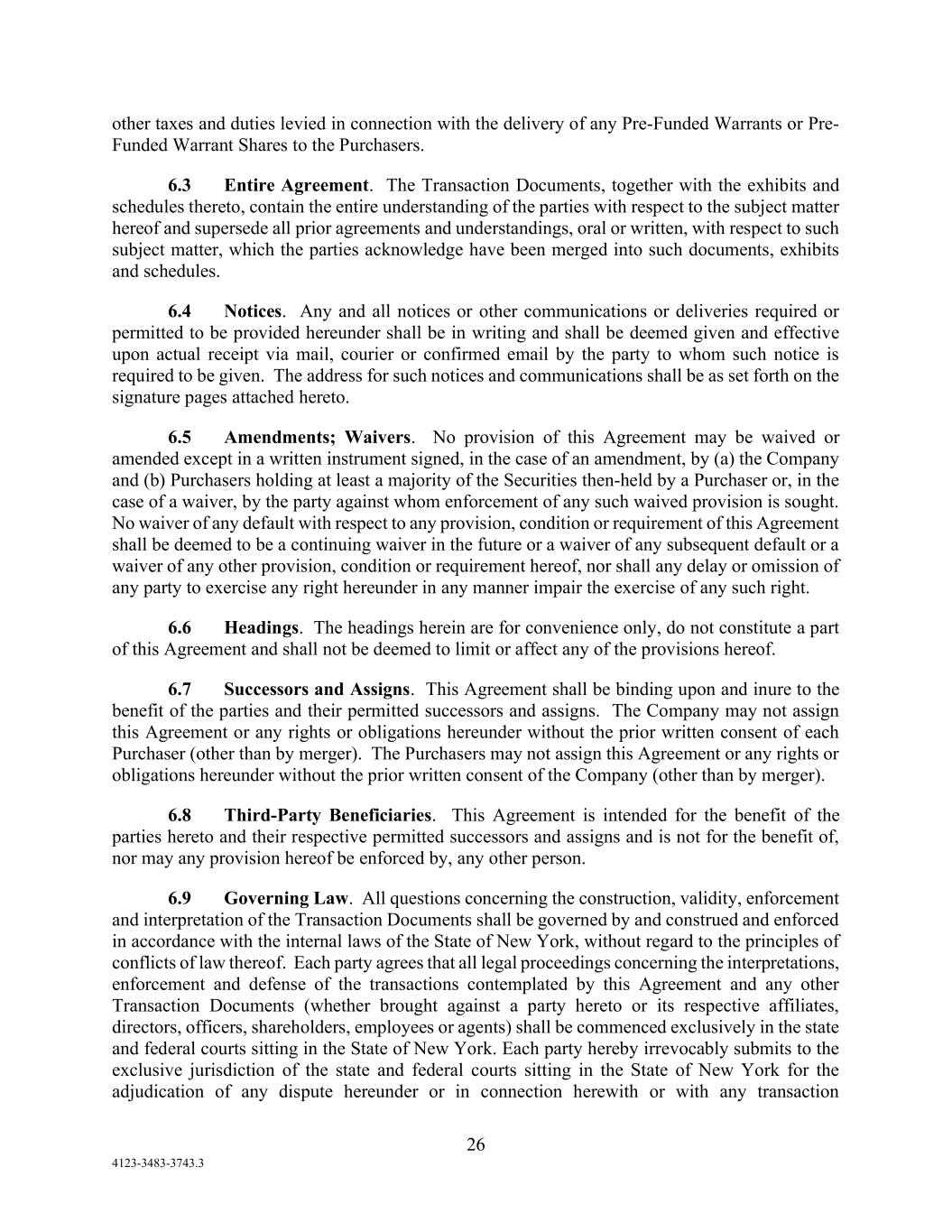 other taxes and duties levied in connection with the delivery of any Pre-Funded Warrants or Pre-Funded Warrant Shares to the Purchasers.

6.3 Entire Agreement. The Transaction Documents, together with the exhibits and schedules thereto, contain the entire understanding of the parties with respect to the subject matter hereof and supersede all prior agreements and understandings, oral or written, with respect to such subject matter, which the parties acknowledge have been merged into such documents, exhibits and schedules.

6.4 Notices. Any and all notices or other communications or deliveries required or permitted to be provided hereunder shall be in writing and shall be deemed given and effective upon actual receipt via mail, courier or confirmed email by the party to whom such notice is required to be given. The address for such notices and communications shall be as set forth on the signature pages attached hereto.

6.5 Amendments; Waivers. No provision of this Agreement may be waived or amended except in a written instrument signed, in the case of an amendment, by (a) the Company and (b) Purchasers holding at least a majority of the Securities then-held by a Purchaser or, in the case of a waiver, by the party against whom enforcement of any such waived provision is sought. No waiver of any default with respect to any provision, condition or requirement of this Agreement shall be deemed to be a continuing waiver in the future or a waiver of any subsequent default or a waiver of any other provision, condition or requirement hereof, nor shall any delay or omission of any party to exercise any right hereunder in any manner impair the exercise of any such right.

6.6 Headings. The headings herein are for convenience only, do not constitute a part of this Agreement and shall not be deemed to limit or affect any of the provisions hereof.

6.7 Successors and Assigns. This Agreement shall be binding upon and inure to the benefit of the parties and their permitted successors and assigns. The Company may not assign this Agreement or any rights or obligations hereunder without the prior written consent of each Purchaser (other than by merger). The Purchasers may not assign this Agreement or any rights or obligations hereunder without the prior written consent of the Company (other than by merger).

6.8 Third-Party Beneficiaries. This Agreement is intended for the benefit of the parties hereto and their respective permitted successors and assigns and is not for the benefit of, nor may any provision hereof be enforced by, any other person.

6.9 Governing Law. All questions concerning the construction, validity, enforcement and interpretation of the Transaction Documents shall be governed by and construed and enforced in accordance with the internal laws of the State of New York, without regard to the principles of conflicts of law thereof. Each party agrees that all legal proceedings concerning the interpretations, enforcement and defense of the transactions contemplated by this Agreement and any other Transaction Documents (whether brought against a party hereto or its respective affiliates, directors, officers, shareholders, employees or agents) shall be commenced exclusively in the state and federal courts sitting in the State of New York. Each party hereby irrevocably submits to the exclusive jurisdiction of the state and federal courts sitting in the State of New York for the adjudication of any dispute hereunder or in connection herewith or with any transaction

26

4123-3483-3743.3